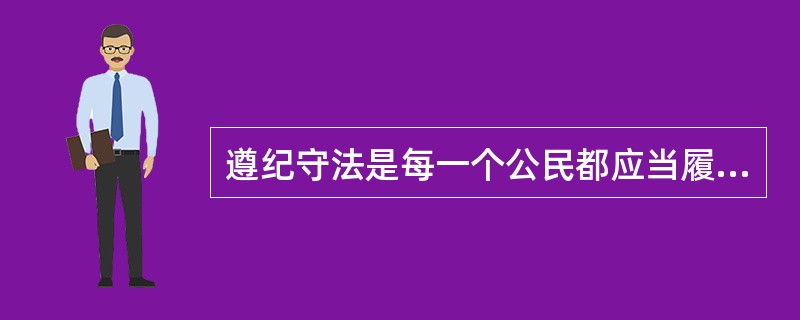 遵纪守法是每一个公民都应当履...